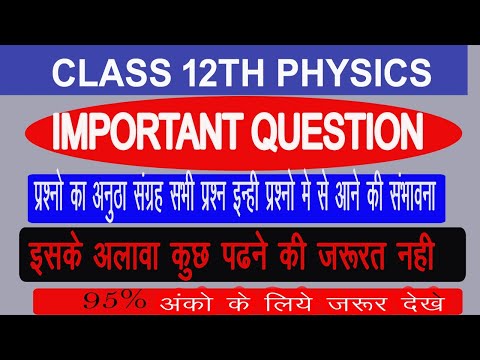 CLASS 12TH PHYSICS

IMPORTANT QUESTION

प्रश्नो का अनुठा संग्रह सभी प्रश्न इन्ही प्रश्नो मे से आने की संभावना

इसके अलावा कुछ पढने की जरूरत नही

95% अंको के लिये जरूर देखे